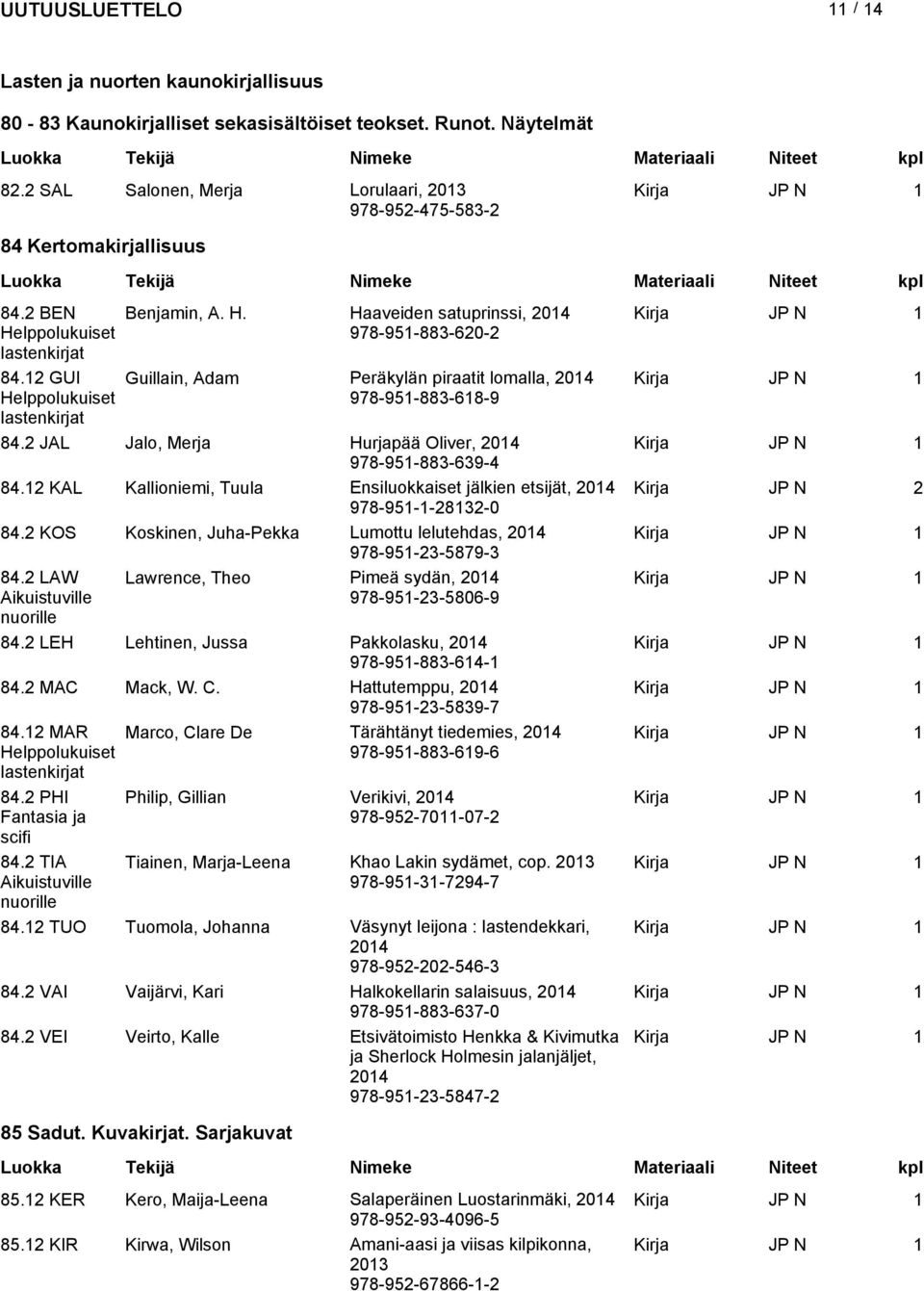 UUTUUSLUETTELO 11 / 14

Lasten ja nuorten kaunokirjallisuus

80 - 83 Kaunokirjalliset sekasisältöiset teokset. Runot. Näytelmät

| Luokka | Tekijä | Nimeke | Materiaali | Niteet | kpl |
|---|---|---|---|---|---|
| 82.2 SAL | Salonen, Merja | Lorulaari, 2013 978-952-475-583-2 | Kirja | JP N | 1 |

84 Kertomakirjallisuus

| Luokka | Tekijä | Nimeke | Materiaali | Niteet | kpl |
|---|---|---|---|---|---|
| 84.2 BEN Helppolukuiset lastenkirjat | Benjamin, A. H. | Haaveiden satuprinssi, 2014 978-951-883-620-2 | Kirja | JP N | 1 |
| 84.12 GUI Helppolukuiset lastenkirjat | Guillain, Adam | Peräkylän piraatit lomalla, 2014 978-951-883-618-9 | Kirja | JP N | 1 |
| 84.2 JAL | Jalo, Merja | Hurjapää Oliver, 2014 978-951-883-639-4 | Kirja | JP N | 1 |
| 84.12 KAL | Kallioniemi, Tuula | Ensiluokkaiset jälkien etsijät, 2014 978-951-1-28132-0 | Kirja | JP N | 2 |
| 84.2 KOS | Koskinen, Juha-Pekka | Lumottu lelutehdas, 2014 978-951-23-5879-3 | Kirja | JP N | 1 |
| 84.2 LAW Aikuistuville nuorille | Lawrence, Theo | Pimeä sydän, 2014 978-951-23-5806-9 | Kirja | JP N | 1 |
| 84.2 LEH | Lehtinen, Jussa | Pakkolasku, 2014 978-951-883-614-1 | Kirja | JP N | 1 |
| 84.2 MAC | Mack, W. C. | Hattutemppu, 2014 978-951-23-5839-7 | Kirja | JP N | 1 |
| 84.12 MAR Helppolukuiset lastenkirjat | Marco, Clare De | Tärähtänyt tiedemies, 2014 978-951-883-619-6 | Kirja | JP N | 1 |
| 84.2 PHI Fantasia ja scifi | Philip, Gillian | Verikivi, 2014 978-952-7011-07-2 | Kirja | JP N | 1 |
| 84.2 TIA Aikuistuville nuorille | Tiainen, Marja-Leena | Khao Lakin sydämet, cop. 2013 978-951-31-7294-7 | Kirja | JP N | 1 |
| 84.12 TUO | Tuomola, Johanna | Väsynyt leijona : lastendekkari, 2014 978-952-202-546-3 | Kirja | JP N | 1 |
| 84.2 VAI | Vaijärvi, Kari | Halkokellarin salaisuus, 2014 978-951-883-637-0 | Kirja | JP N | 1 |
| 84.2 VEI | Veirto, Kalle | Etsivätoimisto Henkka & Kivimutka ja Sherlock Holmesin jalanjäljet, 2014 978-951-23-5847-2 | Kirja | JP N | 1 |

85 Sadut. Kuvakirjat. Sarjakuvat

| Luokka | Tekijä | Nimeke | Materiaali | Niteet | kpl |
|---|---|---|---|---|---|
| 85.12 KER | Kero, Maija-Leena | Salaperäinen Luostarinmäki, 2014 978-952-93-4096-5 | Kirja | JP N | 1 |
| 85.12 KIR | Kirwa, Wilson | Amani-aasi ja viisas kilpikonna, 2013 978-952-67866-1-2 | Kirja | JP N | 1 |